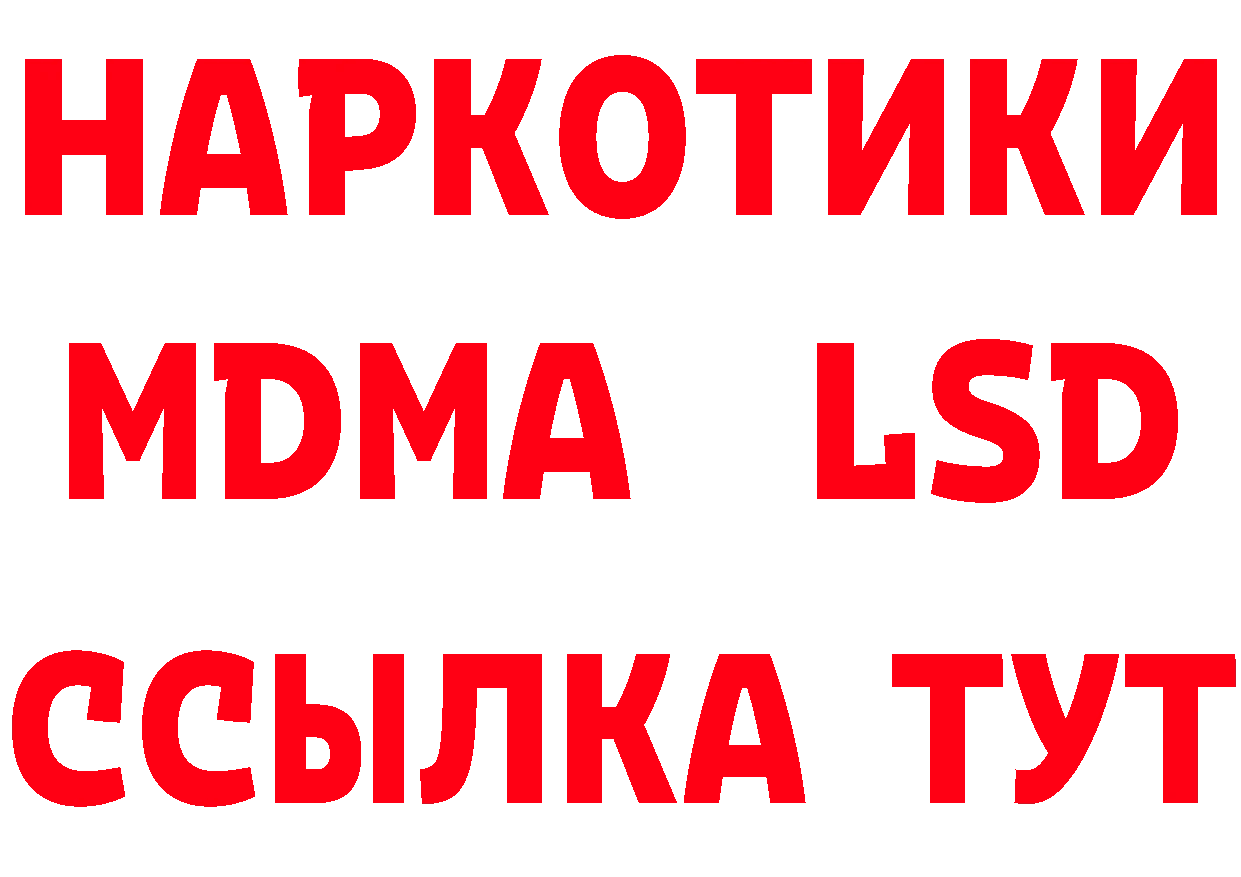 НАРКОТИКИ
MDMA LSD
ССЫЛКА ТУТ